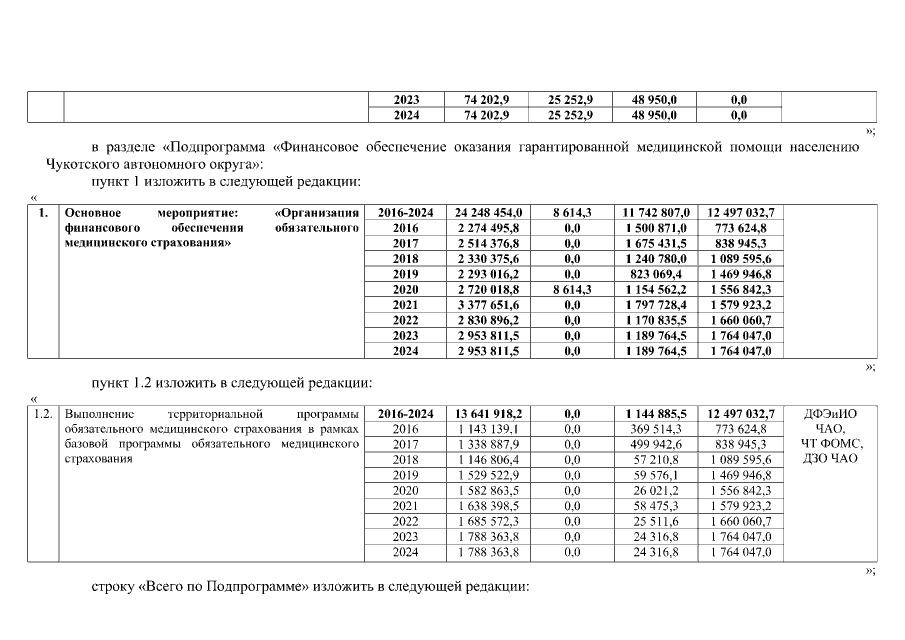 | | | 2023 | 74 202,9 | 25 252,9 | 48 950,0 | 0,0 | |
|---|---|---|---|---|---|---|---|
| | | 2024 | 74 202,9 | 25 252,9 | 48 950,0 | 0,0 | |

»;

в разделе «Подпрограмма «Финансовое обеспечение оказания гарантированной медицинской помощи населению Чукотского автономного округа»:

пункт 1 изложить в следующей редакции:

«

| 1. | Основное мероприятие: «Организация финансового обеспечения обязательного медицинского страхования» | 2016-2024 | 24 248 454,0 | 8 614,3 | 11 742 807,0 | 12 497 032,7 | |
|---|---|---|---|---|---|---|---|
| | | 2016 | 2 274 495,8 | 0,0 | 1 500 871,0 | 773 624,8 | |
| | | 2017 | 2 514 376,8 | 0,0 | 1 675 431,5 | 838 945,3 | |
| | | 2018 | 2 330 375,6 | 0,0 | 1 240 780,0 | 1 089 595,6 | |
| | | 2019 | 2 293 016,2 | 0,0 | 823 069,4 | 1 469 946,8 | |
| | | 2020 | 2 720 018,8 | 8 614,3 | 1 154 562,2 | 1 556 842,3 | |
| | | 2021 | 3 377 651,6 | 0,0 | 1 797 728,4 | 1 579 923,2 | |
| | | 2022 | 2 830 896,2 | 0,0 | 1 170 835,5 | 1 660 060,7 | |
| | | 2023 | 2 953 811,5 | 0,0 | 1 189 764,5 | 1 764 047,0 | |
| | | 2024 | 2 953 811,5 | 0,0 | 1 189 764,5 | 1 764 047,0 | |

»;

пункт 1.2 изложить в следующей редакции:

«

| 1.2. | Выполнение территориальной программы обязательного медицинского страхования в рамках базовой программы обязательного медицинского страхования | 2016-2024 | 13 641 918,2 | 0,0 | 1 144 885,5 | 12 497 032,7 | ДФЭиИО ЧАО, ЧТ ФОМС, ДЗО ЧАО |
|---|---|---|---|---|---|---|---|
| | | 2016 | 1 143 139,1 | 0,0 | 369 514,3 | 773 624,8 | |
| | | 2017 | 1 338 887,9 | 0,0 | 499 942,6 | 838 945,3 | |
| | | 2018 | 1 146 806,4 | 0,0 | 57 210,8 | 1 089 595,6 | |
| | | 2019 | 1 529 522,9 | 0,0 | 59 576,1 | 1 469 946,8 | |
| | | 2020 | 1 582 863,5 | 0,0 | 26 021,2 | 1 556 842,3 | |
| | | 2021 | 1 638 398,5 | 0,0 | 58 475,3 | 1 579 923,2 | |
| | | 2022 | 1 685 572,3 | 0,0 | 25 511,6 | 1 660 060,7 | |
| | | 2023 | 1 788 363,8 | 0,0 | 24 316,8 | 1 764 047,0 | |
| | | 2024 | 1 788 363,8 | 0,0 | 24 316,8 | 1 764 047,0 | |

»;

строку «Всего по Подпрограмме» изложить в следующей редакции: